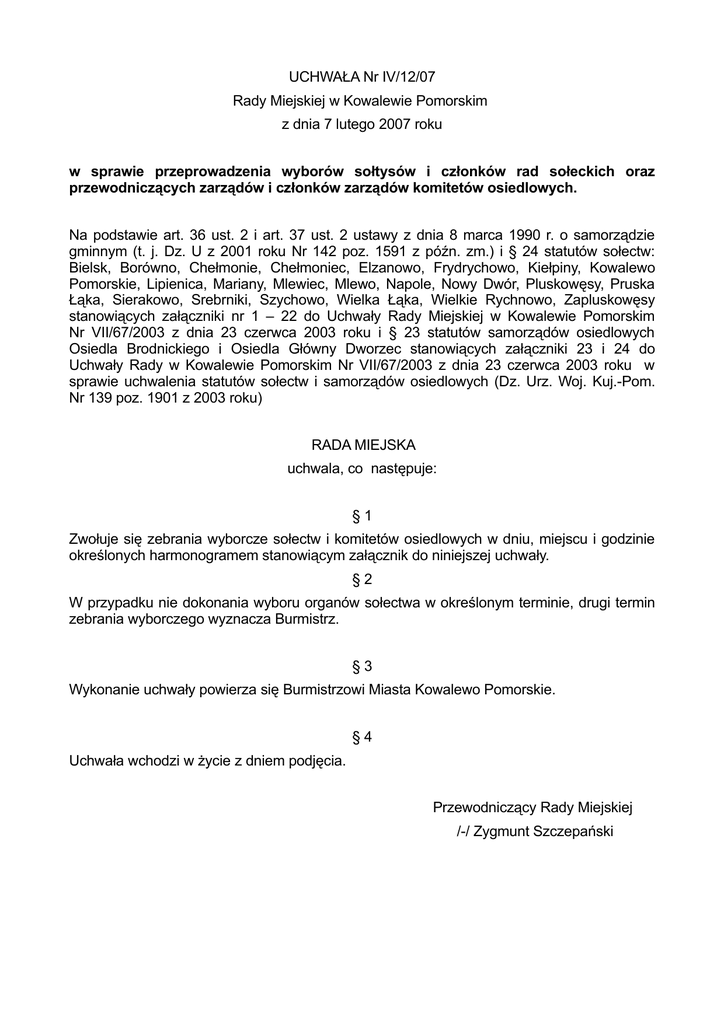 UCHWAŁA Nr IV/12/07
Rady Miejskiej w Kowalewie Pomorskim
z dnia 7 lutego 2007 roku

w sprawie przeprowadzenia wyborów sołtysów i członków rad sołeckich oraz przewodniczących zarządów i członków zarządów komitetów osiedlowych.

Na podstawie art. 36 ust. 2 i art. 37 ust. 2 ustawy z dnia 8 marca 1990 r. o samorządzie gminnym (t. j. Dz. U z 2001 roku Nr 142 poz. 1591 z późn. zm.) i § 24 statutów sołectw: Bielsk, Borówno, Chełmonie, Chełmoniec, Elzanowo, Frydrychowo, Kiełpiny, Kowalewo Pomorskie, Lipienica, Mariany, Mlewiec, Mlewo, Napole, Nowy Dwór, Pluskowęsy, Pruska Łąka, Sierakowo, Srebrniki, Szychowo, Wielka Łąka, Wielkie Rychnowo, Zapluskowęsy stanowiących załączniki nr 1 – 22 do Uchwały Rady Miejskiej w Kowalewie Pomorskim Nr VII/67/2003 z dnia 23 czerwca 2003 roku i § 23 statutów samorządów osiedlowych Osiedla Brodnickiego i Osiedla Główny Dworzec stanowiących załączniki 23 i 24 do Uchwały Rady w Kowalewie Pomorskim Nr VII/67/2003 z dnia 23 czerwca 2003 roku w sprawie uchwalenia statutów sołectw i samorządów osiedlowych (Dz. Urz. Woj. Kuj.-Pom. Nr 139 poz. 1901 z 2003 roku)

RADA MIEJSKA
uchwala, co następuje:

§ 1
Zwołuje się zebrania wyborcze sołectw i komitetów osiedlowych w dniu, miejscu i godzinie określonych harmonogramem stanowiącym załącznik do niniejszej uchwały.

§ 2
W przypadku nie dokonania wyboru organów sołectwa w określonym terminie, drugi termin zebrania wyborczego wyznacza Burmistrz.

§ 3
Wykonanie uchwały powierza się Burmistrzowi Miasta Kowalewo Pomorskie.

§ 4
Uchwała wchodzi w życie z dniem podjęcia.

Przewodniczący Rady Miejskiej
/-/ Zygmunt Szczepański